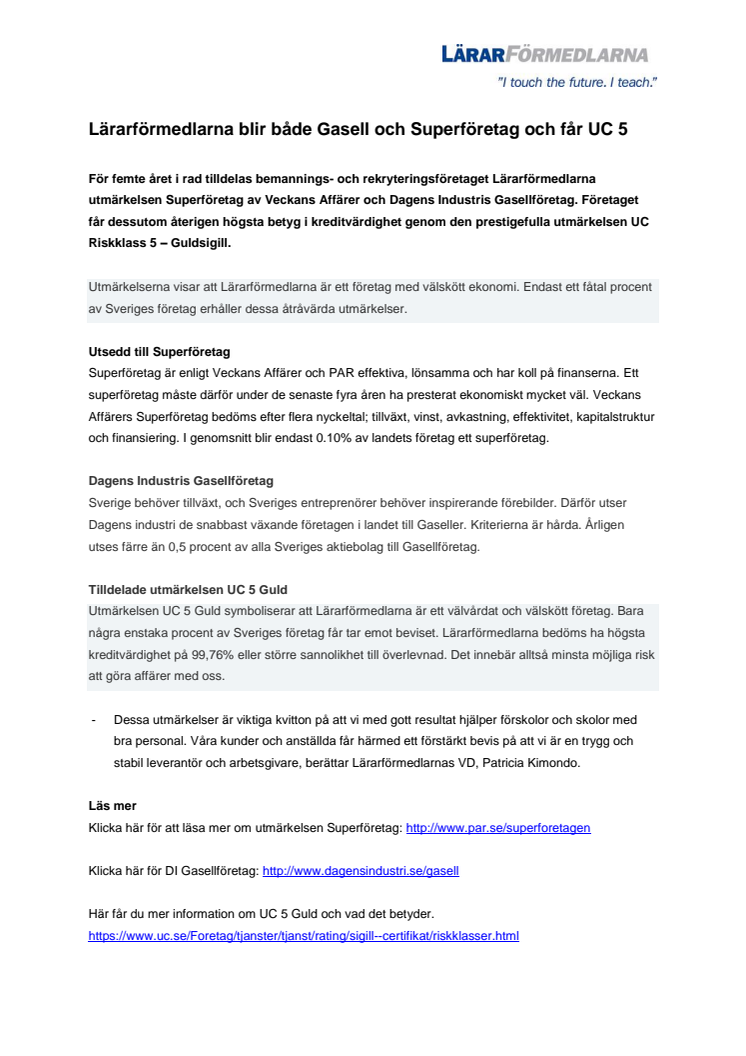 LÄRARFÖRMEDLARNA
"I touch the future. I teach."

Lärarförmedlarna blir både Gasell och Superföretag och får UC 5

För femte året i rad tilldelas bemannings- och rekryteringsföretaget Lärarförmedlarna utmärkelsen Superföretag av Veckans Affärer och Dagens Industris Gasellföretag. Företaget får dessutom återigen högsta betyg i kreditvärdighet genom den prestigefulla utmärkelsen UC Riskklass 5 – Guldsigill.

Utmärkelserna visar att Lärarförmedlarna är ett företag med välskött ekonomi. Endast ett fåtal procent av Sveriges företag erhåller dessa åtråvärda utmärkelser.

Utsedd till Superföretag
Superföretag är enligt Veckans Affärer och PAR effektiva, lönsamma och har koll på finanserna. Ett superföretag måste därför under de senaste fyra åren ha presterat ekonomiskt mycket väl. Veckans Affärers Superföretag bedöms efter flera nyckeltal; tillväxt, vinst, avkastning, effektivitet, kapitalstruktur och finansiering. I genomsnitt blir endast 0.10% av landets företag ett superföretag.

Dagens Industris Gasellföretag
Sverige behöver tillväxt, och Sveriges entreprenörer behöver inspirerande förebilder. Därför utser Dagens industri de snabbast växande företagen i landet till Gaseller. Kriterierna är hårda. Årligen utses färre än 0,5 procent av alla Sveriges aktiebolag till Gasellföretag.

Tilldelade utmärkelsen UC 5 Guld
Utmärkelsen UC 5 Guld symboliserar att Lärarförmedlarna är ett välvårdat och välskött företag. Bara några enstaka procent av Sveriges företag får tar emot beviset. Lärarförmedlarna bedöms ha högsta kreditvärdighet på 99,76% eller större sannolikhet till överlevnad. Det innebär alltså minsta möjliga risk att göra affärer med oss.

- Dessa utmärkelser är viktiga kvitton på att vi med gott resultat hjälper förskolor och skolor med bra personal. Våra kunder och anställda får härmed ett förstärkt bevis på att vi är en trygg och stabil leverantör och arbetsgivare, berättar Lärarförmedlarnas VD, Patricia Kimondo.

Läs mer
Klicka här för att läsa mer om utmärkelsen Superföretag: http://www.par.se/superforetagen

Klicka här för DI Gasellföretag: http://www.dagensindustri.se/gasell

Här får du mer information om UC 5 Guld och vad det betyder.
https://www.uc.se/Foretag/tjanster/tjanst/rating/sigill--certifikat/riskklasser.html